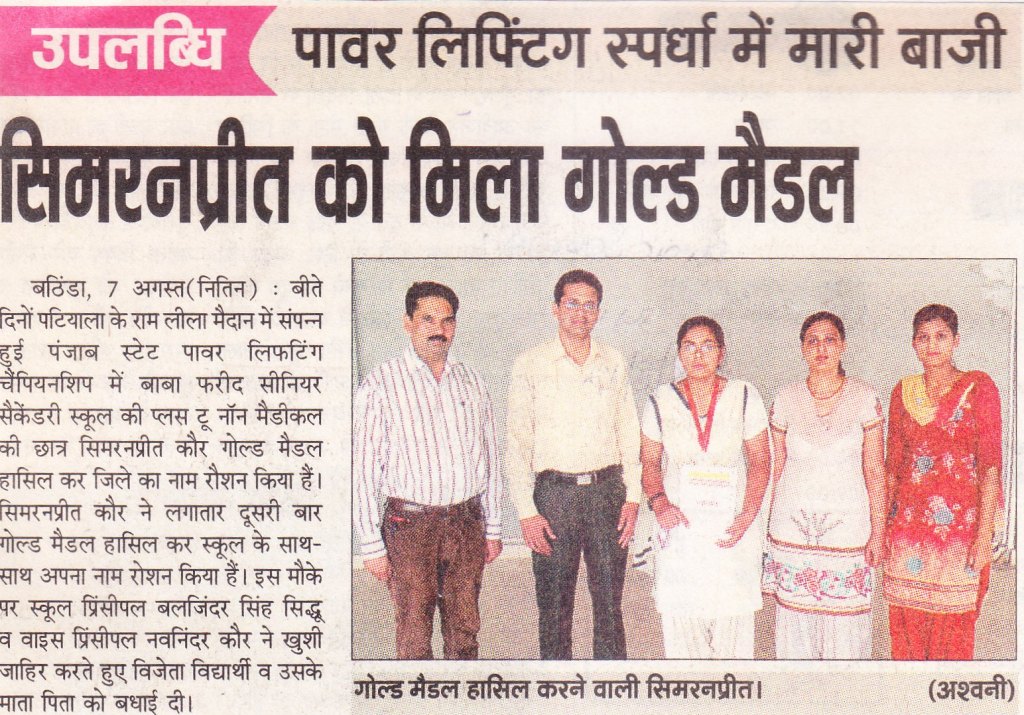 उपलब्धि पावर लिफ्टिंग स्पर्धा में मारी बाजी

सिमरनप्रीत को मिला गोल्ड मैडल

बठिंडा, 7 अगस्त(नितिन) : बीते दिनों पटियाला के राम लीला मैदान में संपन्न हुई पंजाब स्टेट पावर लिफटिंग चैंपियनशिप में बाबा फरीद सीनियर सैकेंडरी स्कूल की प्लस टू नॉन मैडीकल की छात्र सिमरनप्रीत कौर गोल्ड मैडल हासिल कर जिले का नाम रौशन किया हैं। सिमरनप्रीत कौर ने लगातार दूसरी बार गोल्ड मैडल हासिल कर स्कूल के साथ-साथ अपना नाम रोशन किया हैं। इस मौके पर स्कूल प्रिंसीपल बलजिंदर सिंह सिद्धू व वाइस प्रिंसीपल नवनिंदर कौर ने खुशी जाहिर करते हुए विजेता विद्यार्थी व उसके माता पिता को बधाई दी।

गोल्ड मैडल हासिल करने वाली सिमरनप्रीत। (अश्वनी)